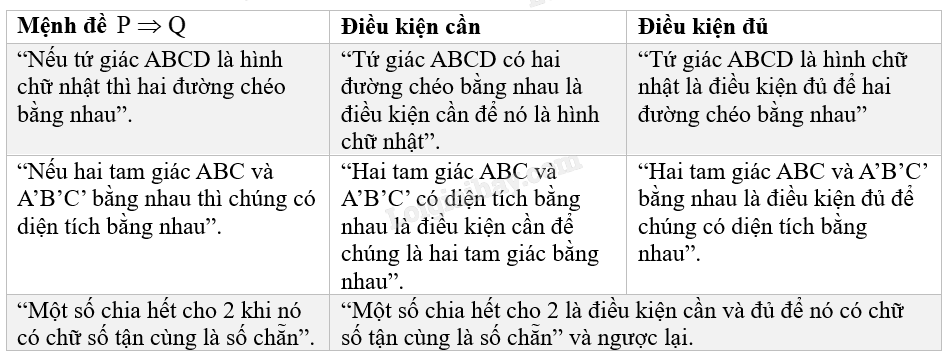 | Mệnh đề $P \Rightarrow Q$ | Điều kiện cần | Điều kiện đủ |
|---|---|---|
| “Nếu tứ giác ABCD là hình chữ nhật thì hai đường chéo bằng nhau”. | “Tứ giác ABCD có hai đường chéo bằng nhau là điều kiện cần để nó là hình chữ nhật”. | “Tứ giác ABCD là hình chữ nhật là điều kiện đủ để hai đường chéo bằng nhau” |
| “Nếu hai tam giác ABC và A’B’C’ bằng nhau thì chúng có diện tích bằng nhau”. | “Hai tam giác ABC và A’B’C’ có diện tích bằng nhau là điều kiện cần để chúng là hai tam giác bằng nhau”. | “Hai tam giác ABC và A’B’C’ bằng nhau là điều kiện đủ để chúng có diện tích bằng nhau”. |
| “Một số chia hết cho 2 khi nó có chữ số tận cùng là số chẵn”. | “Một số chia hết cho 2 là điều kiện cần và đủ để nó có chữ số tận cùng là số chẵn” và ngược lại. | |